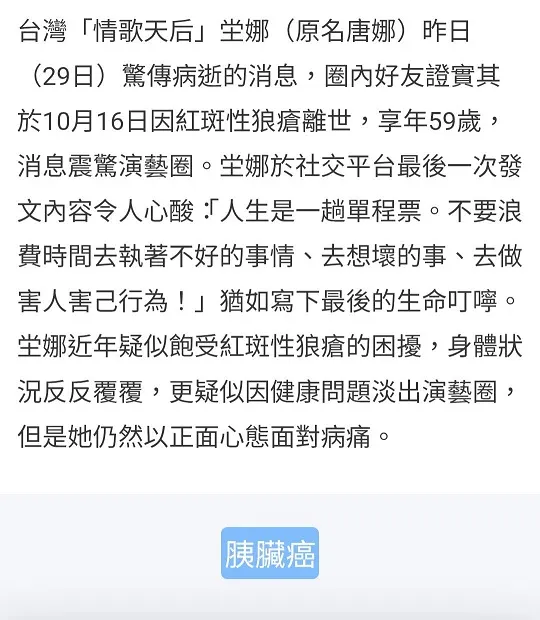 台灣「情歌天后」堂娜（原名唐娜）昨日（29日）驚傳病逝的消息，圈內好友證實其於10月16日因紅斑性狼瘡離世，享年59歲，消息震驚演藝圈。堂娜於社交平台最後一次發文內容令人心酸：「人生是一趟單程票。不要浪費時間去執著不好的事情、去想壞的事、去做害人害己行為！」猶如寫下最後的生命叮嚀。堂娜近年疑似飽受紅斑性狼瘡的困擾，身體狀況反反覆覆，更疑似因健康問題淡出演藝圈，但是她仍然以正面心態面對病痛。

胰臟癌